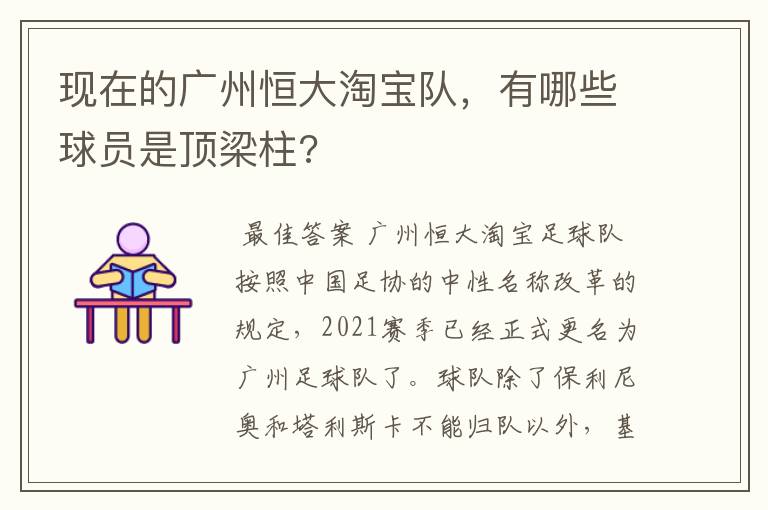 现在的广州恒大淘宝队，有哪些球员是顶梁柱?

最佳答案 广州恒大淘宝足球队按照中国足协的中性名称改革的规定，2021赛季已经正式更名为广州足球队了。球队除了保利尼奥和塔利斯卡不能归队以外，基